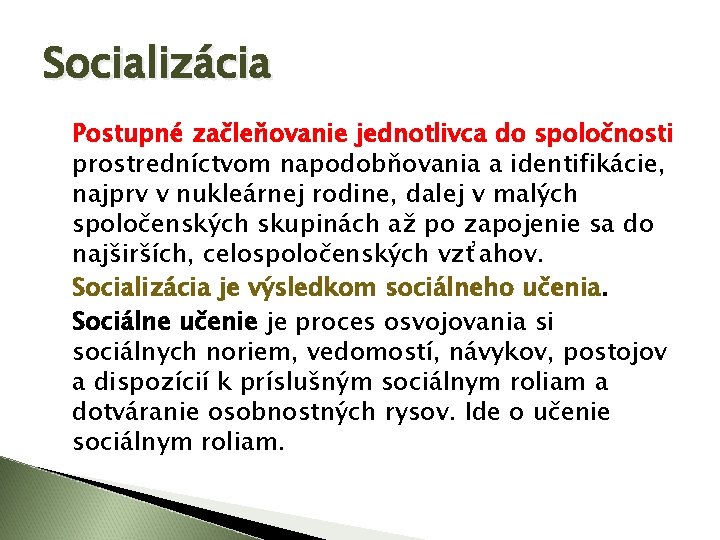 Socializácia

Postupné začleňovanie jednotlivca do spoločnosti prostredníctvom napodobňovania a identifikácie, najprv v nukleárnej rodine, dalej v malých spoločenských skupinách až po zapojenie sa do najširších, celospoločenských vzťahov.

Socializácia je výsledkom sociálneho učenia.

Sociálne učenie je proces osvojovania si sociálnych noriem, vedomostí, návykov, postojov a dispozícií k príslušným sociálnym roliam a dotváranie osobnostných rysov. Ide o učenie sociálnym roliam.